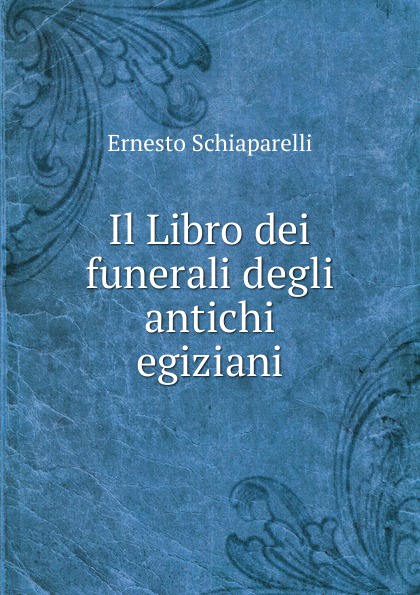 Ernesto Schiaparelli

Il Libro dei funerali degli antichi egiziani